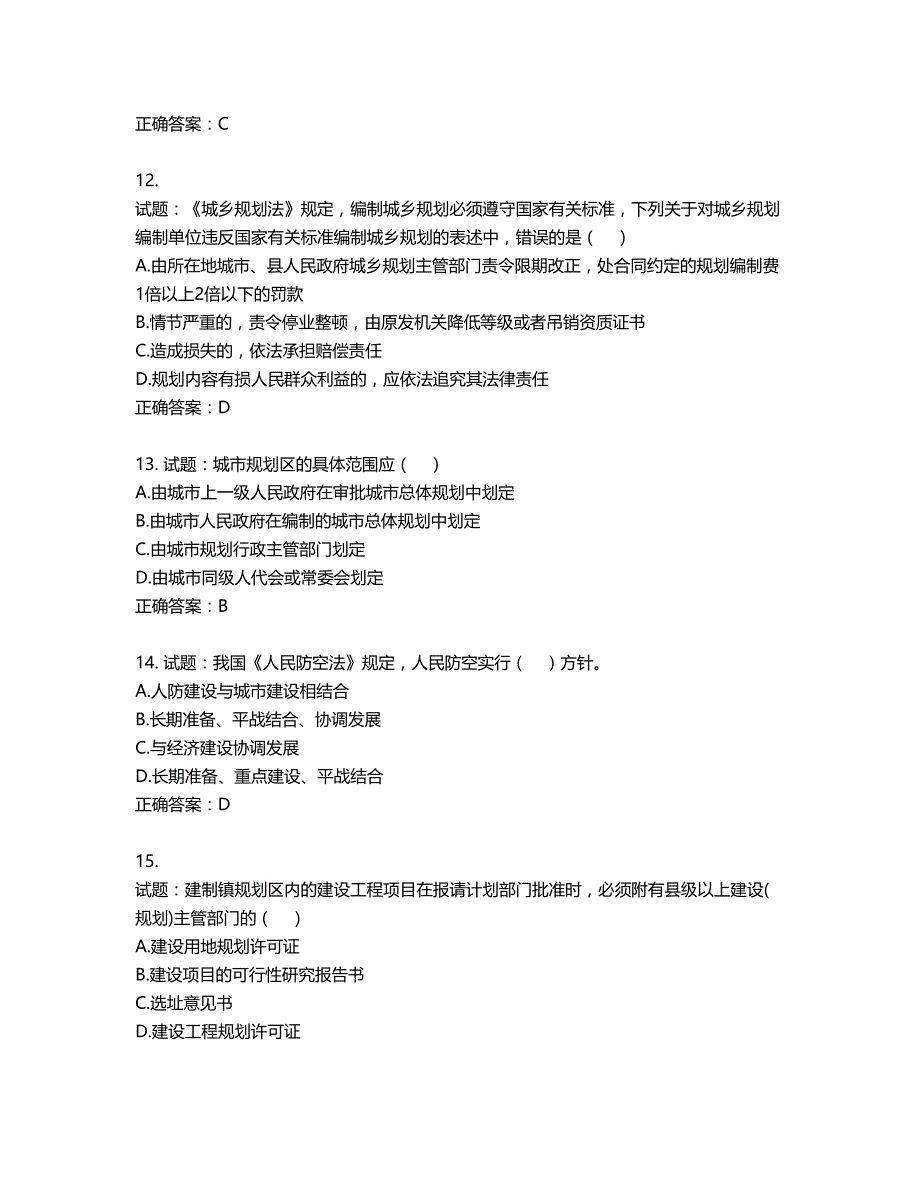 正确答案：C

12.
试题：《城乡规划法》规定，编制城乡规划必须遵守国家有关标准，下列关于对城乡规划编制单位违反国家有关标准编制城乡规划的表述中，错误的是（　）
A.由所在地城市、县人民政府城乡规划主管部门责令限期改正，处合同约定的规划编制费1倍以上2倍以下的罚款
B.情节严重的，责令停业整顿，由原发机关降低等级或者吊销资质证书
C.造成损失的，依法承担赔偿责任
D.规划内容有损人民群众利益的，应依法追究其法律责任
正确答案：D

13. 试题：城市规划区的具体范围应（　）
A.由城市上一级人民政府在审批城市总体规划中划定
B.由城市人民政府在编制的城市总体规划中划定
C.由城市规划行政主管部门划定
D.由城市同级人代会或常委会划定
正确答案：B

14. 试题：我国《人民防空法》规定，人民防空实行（　）方针。
A.人防建设与城市建设相结合
B.长期准备、平战结合、协调发展
C.与经济建设协调发展
D.长期准备、重点建设、平战结合
正确答案：D

15.
试题：建制镇规划区内的建设工程项目在报请计划部门批准时，必须附有县级以上建设(规划)主管部门的（　）
A.建设用地规划许可证
B.建设项目的可行性研究报告书
C.选址意见书
D.建设工程规划许可证